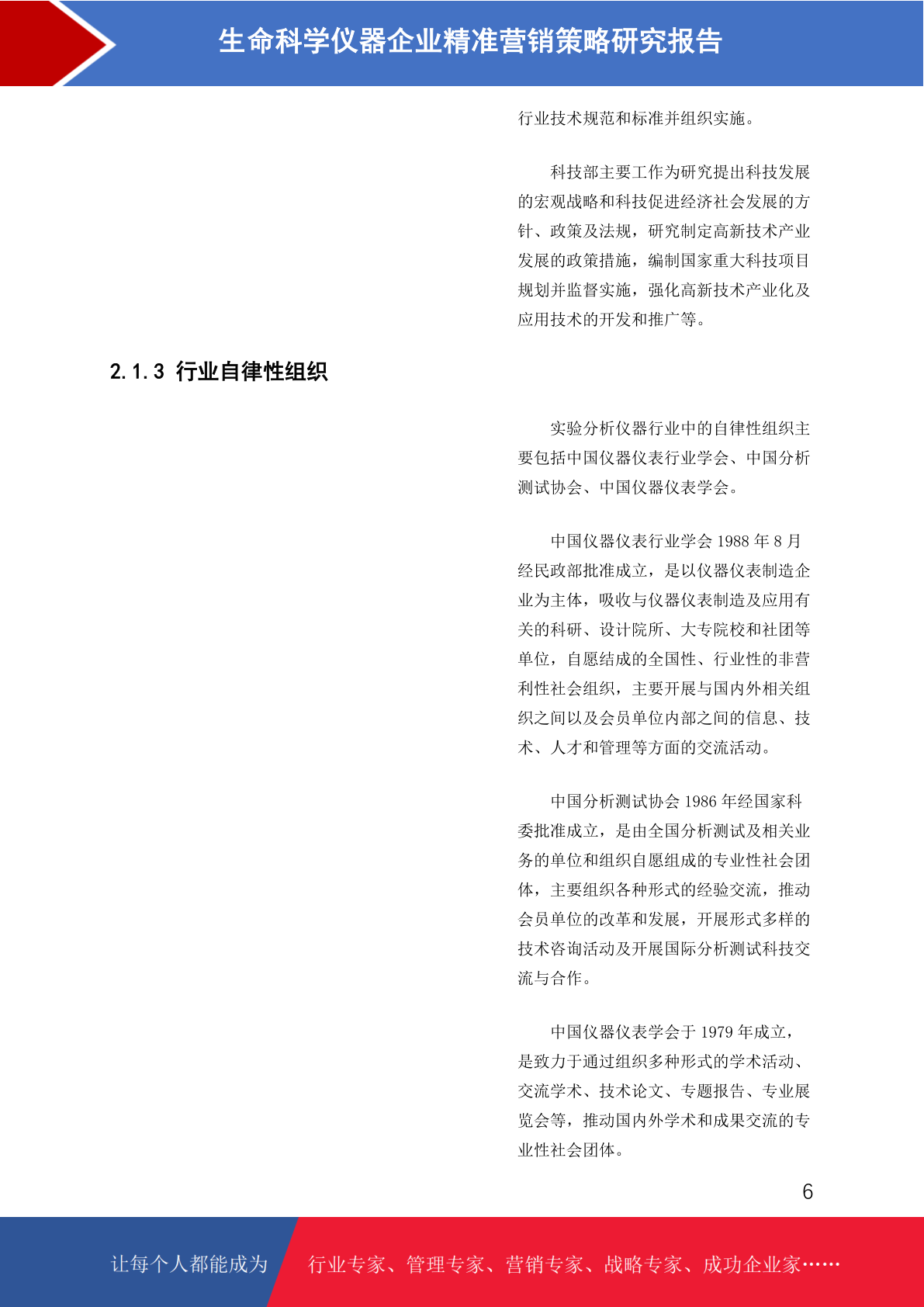 生命科学仪器企业精准营销策略研究报告

行业技术规范和标准并组织实施。

科技部主要工作为研究提出科技发展的宏观战略和科技促进经济社会发展的方针、政策及法规，研究制定高新技术产业发展的政策措施，编制国家重大科技项目规划并监督实施，强化高新技术产业化及应用技术的开发和推广等。

2.1.3 行业自律性组织

实验分析仪器行业中的自律性组织主要包括中国仪器仪表行业学会、中国分析测试协会、中国仪器仪表学会。

中国仪器仪表行业学会1988年8月经民政部批准成立，是以仪器仪表制造企业为主体，吸收与仪器仪表制造及应用有关的科研、设计院所、大专院校和社团等单位，自愿结成的全国性、行业性的非营利性社会组织，主要开展与国内外相关组织之间以及会员单位内部之间的信息、技术、人才和管理等方面的交流活动。

中国分析测试协会1986年经国家科委批准成立，是由全国分析测试及相关业务的单位和组织自愿组成的专业性社会团体，主要组织各种形式的经验交流，推动会员单位的改革和发展，开展形式多样的技术咨询活动及开展国际分析测试科技交流与合作。

中国仪器仪表学会于1979年成立，是致力于通过组织多种形式的学术活动、交流学术、技术论文、专题报告、专业展览会等，推动国内外学术和成果交流的专业性社会团体。

6

让每个人都能成为 行业专家、管理专家、营销专家、战略专家、成功企业家……